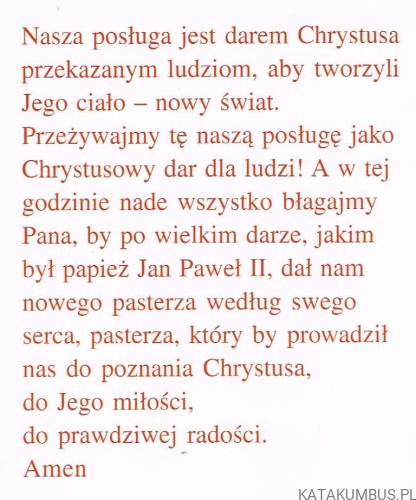 Nasza posługa jest darem Chrystusa przekazanym ludziom, aby tworzyli Jego ciało – nowy świat.
Przeżywajmy tę naszą posługę jako Chrystusowy dar dla ludzi! A w tej godzinie nade wszystko błagajmy Pana, by po wielkim darze, jakim był papież Jan Paweł II, dał nam nowego pasterza według swego serca, pasterza, który by prowadził nas do poznania Chrystusa,
do Jego miłości,
do prawdziwej radości.
Amen

KATAKUMBUS.PL